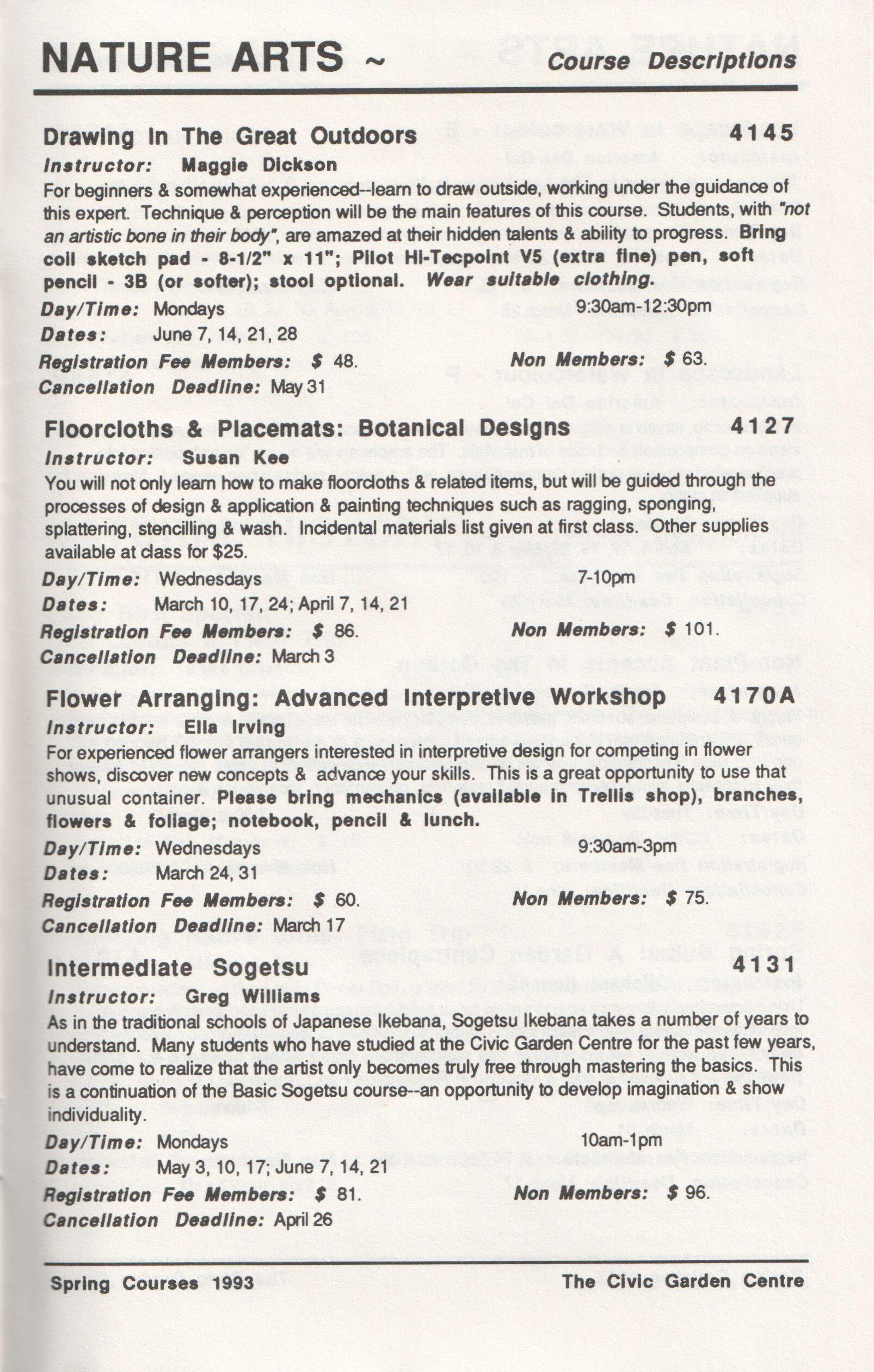 NATURE ARTS ~ Course Descriptions

Drawing In The Great Outdoors 4145
Instructor: Maggie Dickson
For beginners & somewhat experienced--learn to draw outside, working under the guidance of this expert. Technique & perception will be the main features of this course. Students, with "not an artistic bone in their body", are amazed at their hidden talents & ability to progress. Bring coil sketch pad - 8-1/2" x 11"; Pilot Hi-Tecpoint V5 (extra fine) pen, soft pencil - 3B (or softer); stool optional. Wear suitable clothing.
Day/Time: Mondays 9:30am-12:30pm
Dates: June 7, 14, 21, 28
Registration Fee Members: $ 48. Non Members: $ 63.
Cancellation Deadline: May 31

Floorcloths & Placemats: Botanical Designs 4127
Instructor: Susan Kee
You will not only learn how to make floorcloths & related items, but will be guided through the processes of design & application & painting techniques such as ragging, sponging, splattering, stencilling & wash. Incidental materials list given at first class. Other supplies available at class for $25.
Day/Time: Wednesdays 7-10pm
Dates: March 10, 17, 24; April 7, 14, 21
Registration Fee Members: $ 86. Non Members: $ 101.
Cancellation Deadline: March 3

Flower Arranging: Advanced Interpretive Workshop 4170A
Instructor: Ella Irving
For experienced flower arrangers interested in interpretive design for competing in flower shows, discover new concepts & advance your skills. This is a great opportunity to use that unusual container. Please bring mechanics (available in Trellis shop), branches, flowers & foliage; notebook, pencil & lunch.
Day/Time: Wednesdays 9:30am-3pm
Dates: March 24, 31
Registration Fee Members: $ 60. Non Members: $ 75.
Cancellation Deadline: March 17

Intermediate Sogetsu 4131
Instructor: Greg Williams
As in the traditional schools of Japanese Ikebana, Sogetsu Ikebana takes a number of years to understand. Many students who have studied at the Civic Garden Centre for the past few years, have come to realize that the artist only becomes truly free through mastering the basics. This is a continuation of the Basic Sogetsu course--an opportunity to develop imagination & show individuality.
Day/Time: Mondays 10am-1pm
Dates: May 3, 10, 17; June 7, 14, 21
Registration Fee Members: $ 81. Non Members: $ 96.
Cancellation Deadline: April 26

Spring Courses 1993 The Civic Garden Centre